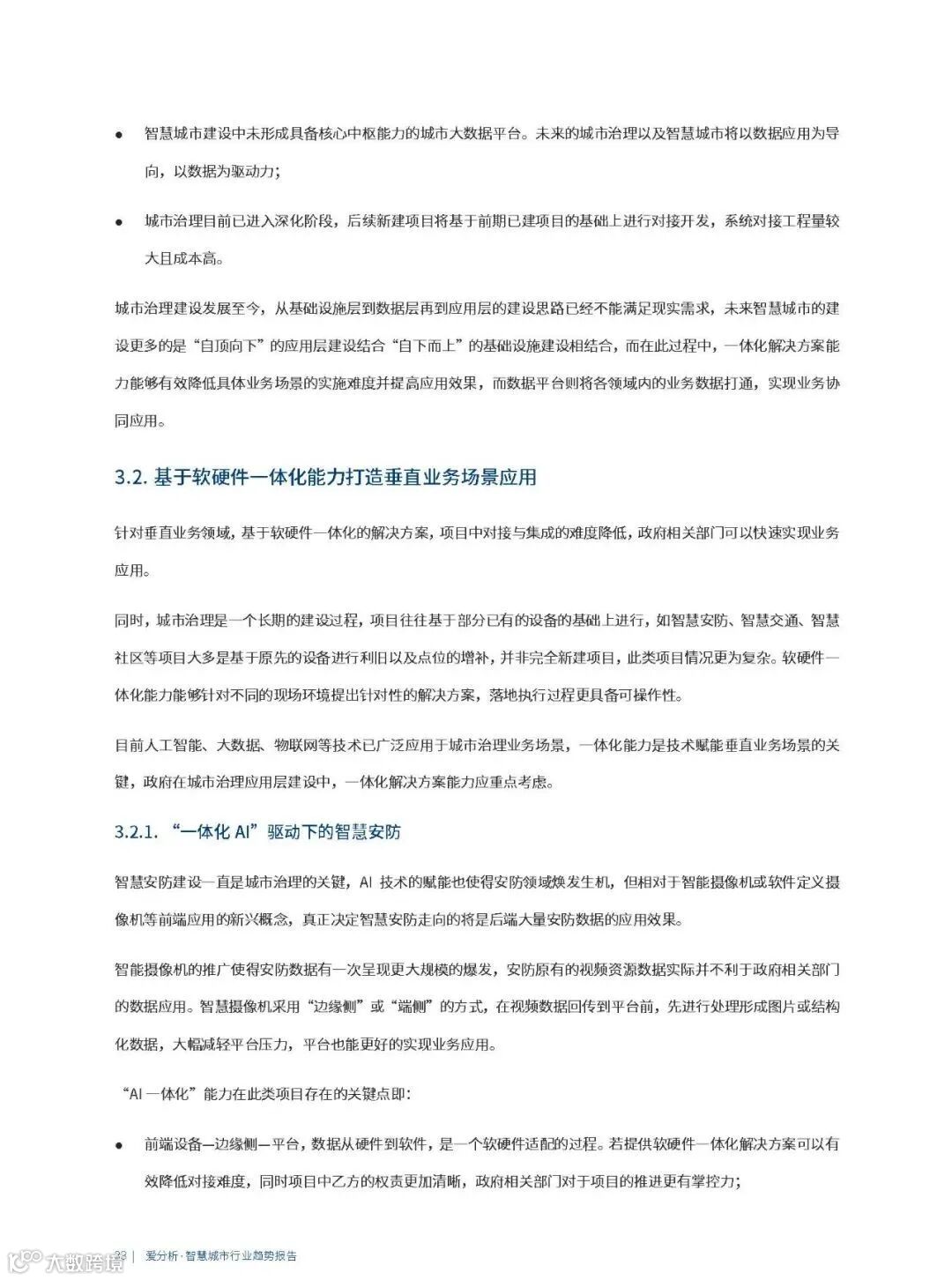 ● 智慧城市建设中未形成具备核心中枢能力的城市大数据平台。未来的城市治理以及智慧城市将以数据应用为导向，以数据为驱动力；

● 城市治理目前已进入深化阶段，后续新建项目将基于前期已建项目的基础上进行对接开发，系统对接工程量较大且成本高。

城市治理建设发展至今，从基础设施层到数据层再到应用层的建设思路已经不能满足现实需求，未来智慧城市的建设更多的是“自顶向下”的应用层建设结合“自下而上”的基础设施建设相结合，而在此过程中，一体化解决方案能力能够有效降低具体业务场景的实施难度并提高应用效果，而数据平台则将各领域内的业务数据打通，实现业务协同应用。

3.2. 基于软硬件一体化能力打造垂直业务场景应用

针对垂直业务领域，基于软硬件一体化的解决方案，项目中对接与集成的难度降低，政府相关部门可以快速实现业务应用。

同时，城市治理是一个长期的建设过程，项目往往基于部分已有的设备的基础上进行，如智慧安防、智慧交通、智慧社区等项目大多是基于原先的设备进行利旧以及点位的增补，并非完全新建项目，此类项目情况更为复杂。软硬件一体化能力能够针对不同的现场环境提出针对性的解决方案，落地执行过程更具备可操作性。

目前人工智能、大数据、物联网等技术已广泛应用于城市治理业务场景，一体化能力是技术赋能垂直业务场景的关键，政府在城市治理应用层建设中，一体化解决方案能力应重点考虑。

3.2.1. “一体化 AI”驱动下的智慧安防

智慧安防建设一直是城市治理的关键，AI 技术的赋能也使得安防领域焕发生机，但相对于智能摄像机或软件定义摄像机等前端应用的新兴概念，真正决定智慧安防走向的将是后端大量安防数据的应用效果。

智能摄像机的推广使得安防数据有一次呈现更大规模的爆发，安防原有的视频资源数据实际并不利于政府相关部门的数据应用。智慧摄像机采用“边缘侧”或“端侧”的方式，在视频数据回传到平台前，先进行处理形成图片或结构化数据，大幅减轻平台压力，平台也能更好的实现业务应用。

“AI 一体化”能力在此类项目存在的关键点即：

● 前端设备—边缘侧—平台，数据从硬件到软件，是一个软硬件适配的过程。若提供软硬件一体化解决方案可以有效降低对接难度，同时项目中乙方的权责更加清晰，政府相关部门对于项目的推进更有掌控力；

23 | 爱分析·智慧城市行业趋势报告

大数跨境